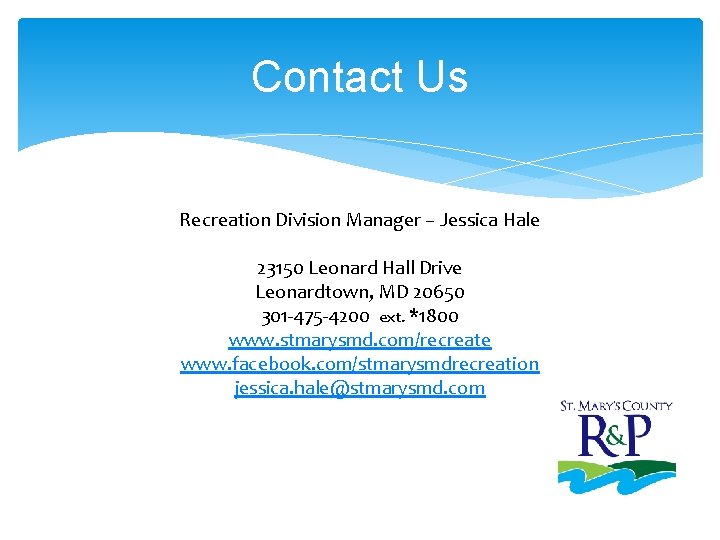 Contact Us

Recreation Division Manager – Jessica Hale

23150 Leonard Hall Drive
Leonardtown, MD 20650
301-475-4200 ext. *1800
www.stmarysmd.com/recreate
www.facebook.com/stmarysmdrecreation
jessica.hale@stmarysmd.com

ST. MARY'S COUNTY
R&P